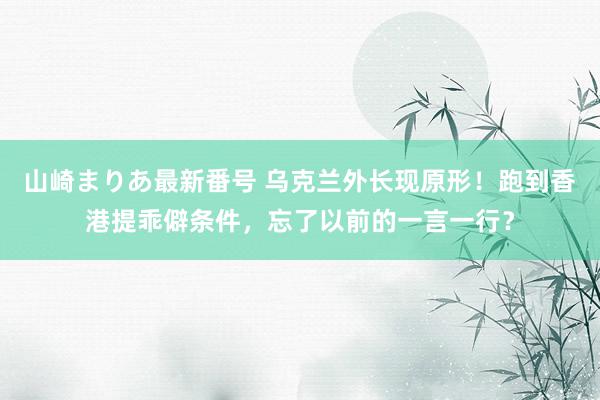 山崎まりあ最新番号 乌克兰外长现原形！跑到香港提乖僻条件，忘了以前的一言一行？